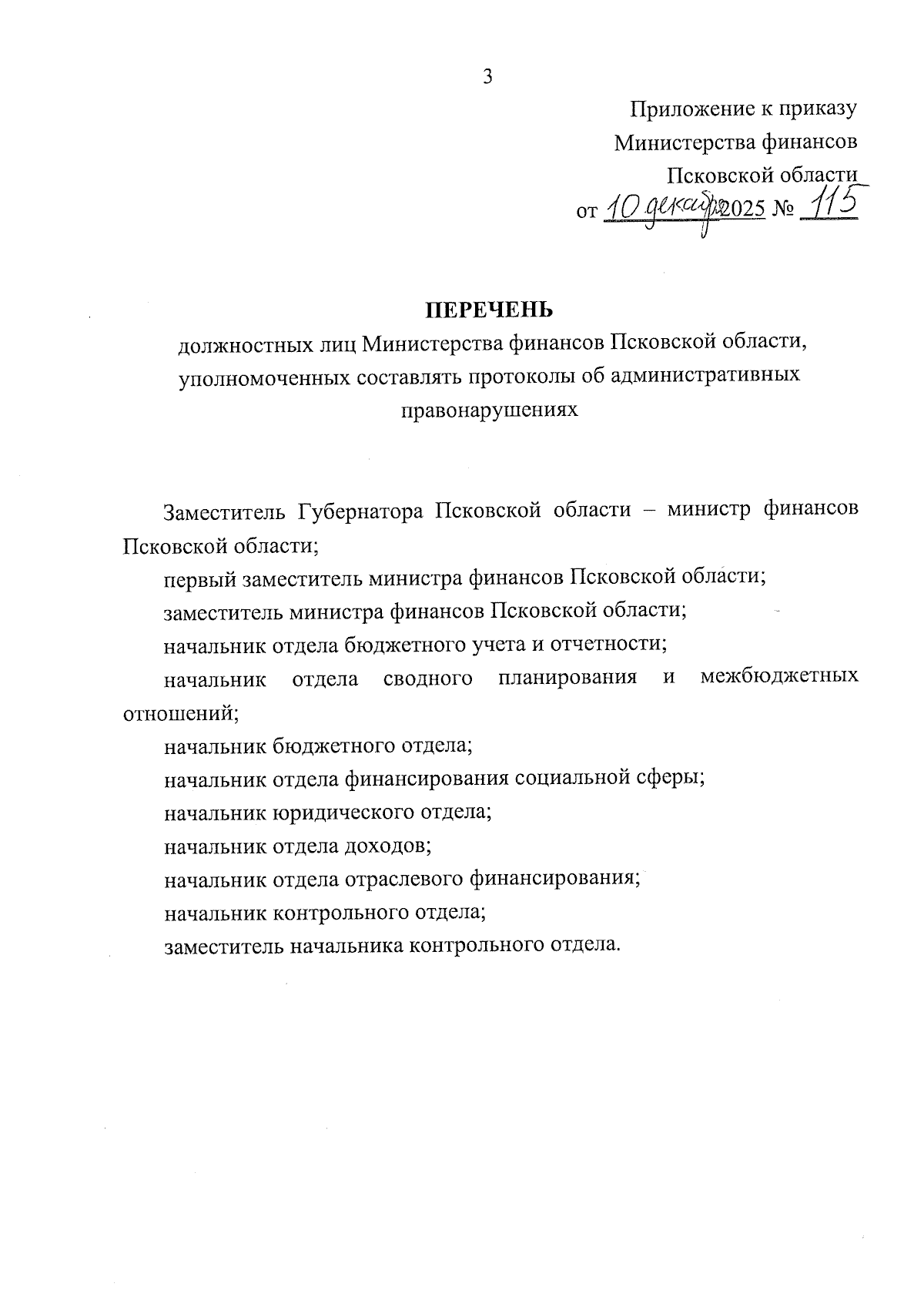 3

Приложение к приказу
Министерства финансов
Псковской области
от 10 декабря 2025 № 115

ПЕРЕЧЕНЬ
должностных лиц Министерства финансов Псковской области, уполномоченных составлять протоколы об административных правонарушениях

Заместитель Губернатора Псковской области – министр финансов Псковской области;

первый заместитель министра финансов Псковской области;

заместитель министра финансов Псковской области;

начальник отдела бюджетного учета и отчетности;

начальник отдела сводного планирования и межбюджетных отношений;

начальник бюджетного отдела;

начальник отдела финансирования социальной сферы;

начальник юридического отдела;

начальник отдела доходов;

начальник отдела отраслевого финансирования;

начальник контрольного отдела;

заместитель начальника контрольного отдела.